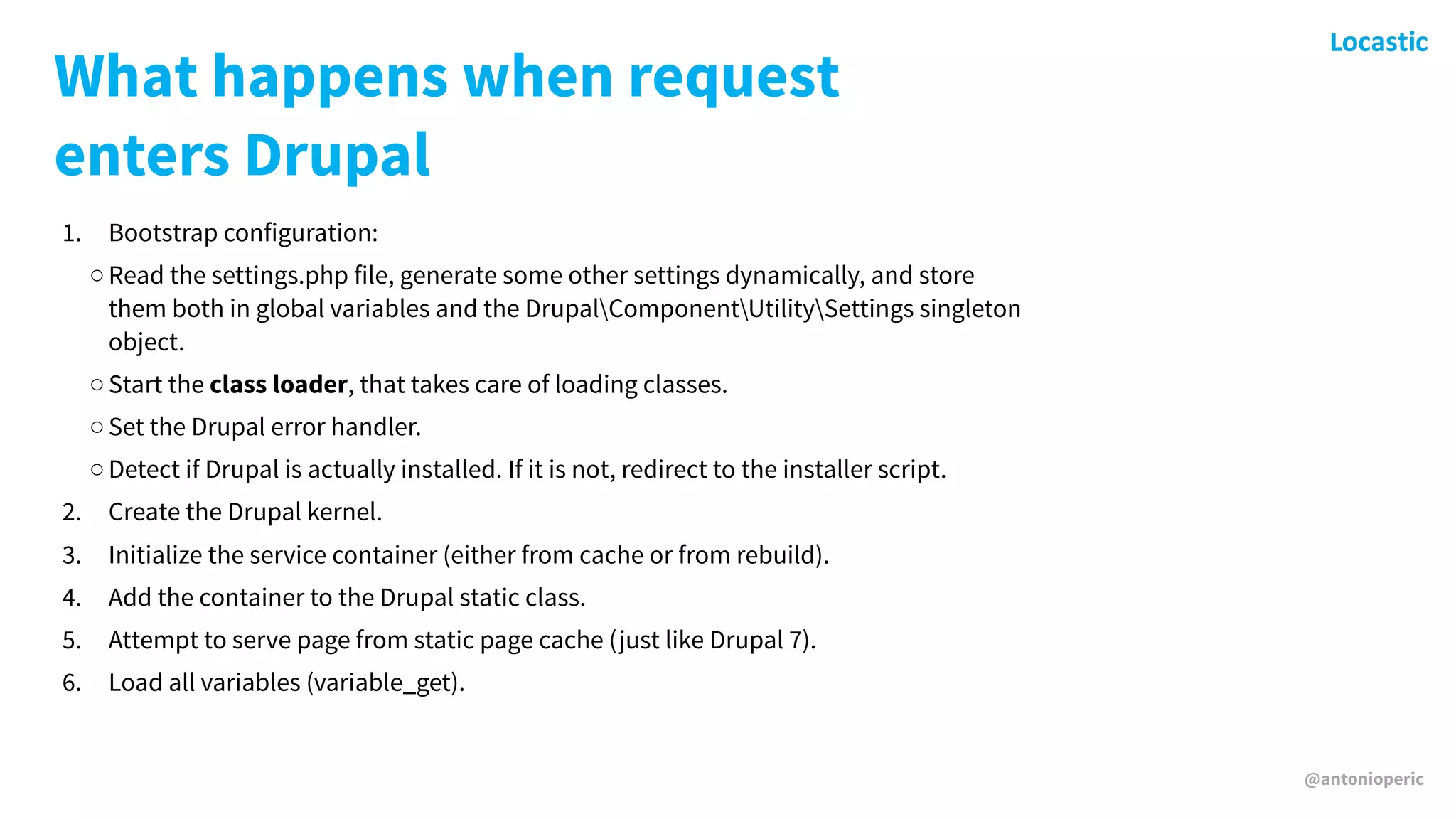 Locastic

What happens when request enters Drupal

1. Bootstrap configuration:

○ Read the settings.php file, generate some other settings dynamically, and store them both in global variables and the Drupal\Component\Utility\Settings singleton object.

○ Start the class loader, that takes care of loading classes.

○ Set the Drupal error handler.

○ Detect if Drupal is actually installed. If it is not, redirect to the installer script.

2. Create the Drupal kernel.

3. Initialize the service container (either from cache or from rebuild).

4. Add the container to the Drupal static class.

5. Attempt to serve page from static page cache (just like Drupal 7).

6. Load all variables (variable_get).

@antonioperic